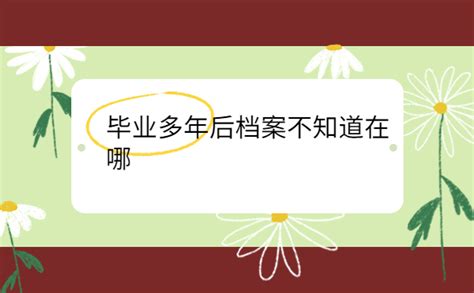 毕业多年后档案不知道在哪